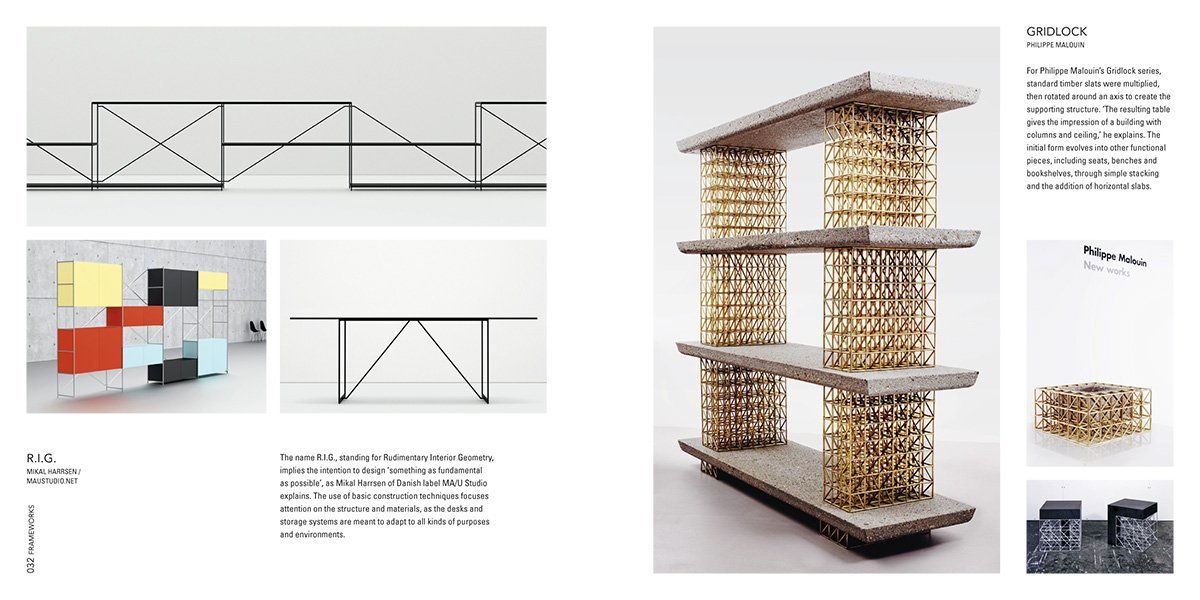 R.I.G.
MIKAL HARRSEN /
MAUSTUDIO.NET

The name R.I.G., standing for Rudimentary Interior Geometry, implies the intention to design 'something as fundamental as possible', as Mikal Harrsen of Danish label MA/U Studio explains. The use of basic construction techniques focuses attention on the structure and materials, as the desks and storage systems are meant to adapt to all kinds of purposes and environments.

032 FRAMEWORKS

GRIDLOCK
PHILIPPE MALOUIN

For Philippe Malouin's Gridlock series, standard timber slats were multiplied, then rotated around an axis to create the supporting structure. 'The resulting table gives the impression of a building with columns and ceiling,' he explains. The initial form evolves into other functional pieces, including seats, benches and bookshelves, through simple stacking and the addition of horizontal slabs.

Philippe Malouin
New works